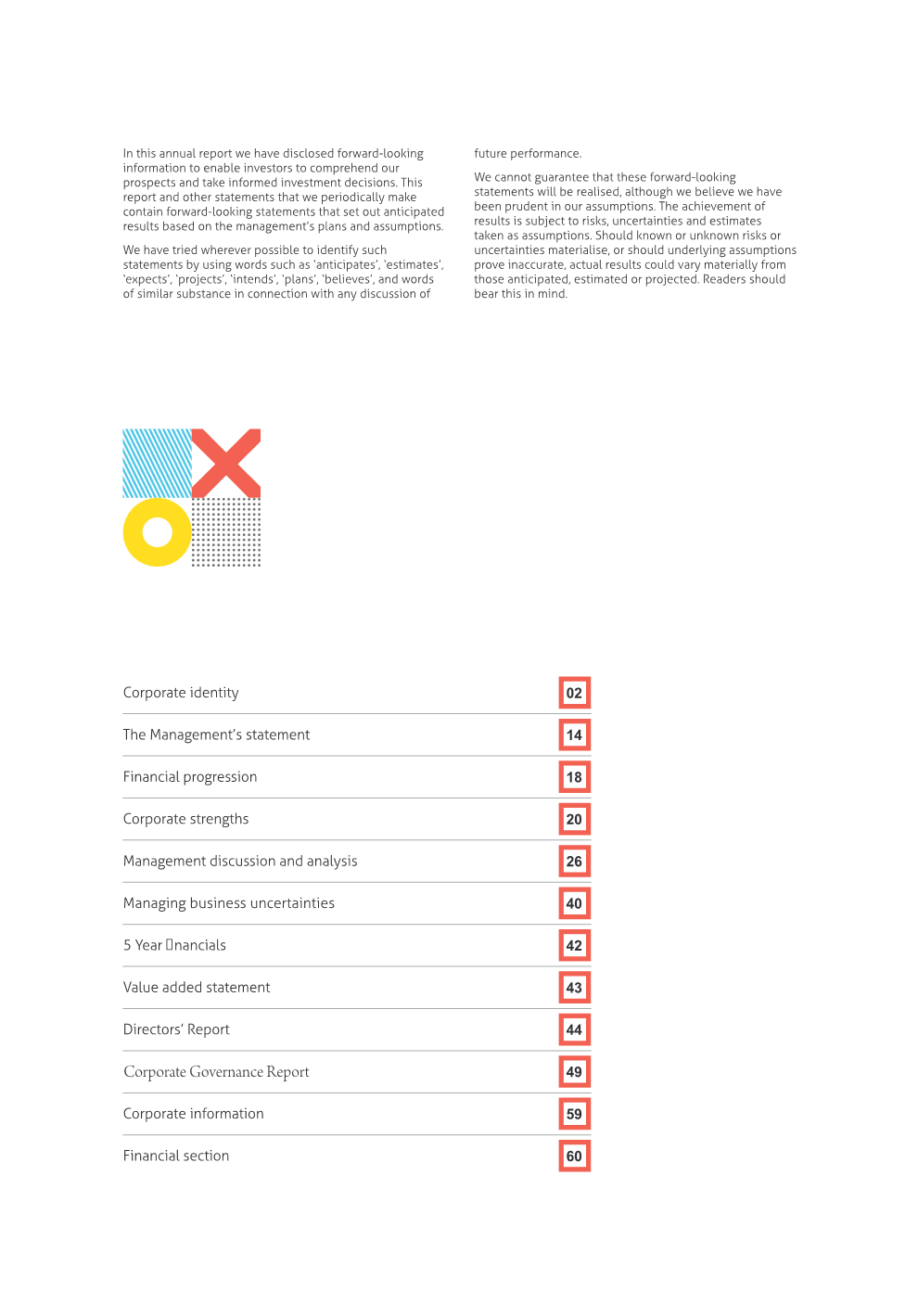 In this annual report we have disclosed forward-looking information to enable investors to comprehend our prospects and take informed investment decisions. This report and other statements that we periodically make contain forward-looking statements that set out anticipated results based on the management's plans and assumptions.

We have tried wherever possible to identify such statements by using words such as 'anticipates', 'estimates', 'expects', 'projects', 'intends', 'plans', 'believes', and words of similar substance in connection with any discussion of future performance.

We cannot guarantee that these forward-looking statements will be realised, although we believe we have been prudent in our assumptions. The achievement of results is subject to risks, uncertainties and estimates taken as assumptions. Should known or unknown risks or uncertainties materialise, or should underlying assumptions prove inaccurate, actual results could vary materially from those anticipated, estimated or projected. Readers should bear this in mind.

| | |
|---|---|
| Corporate identity | 02 |
| The Management's statement | 14 |
| Financial progression | 18 |
| Corporate strengths | 20 |
| Management discussion and analysis | 26 |
| Managing business uncertainties | 40 |
| 5 Year nancials | 42 |
| Value added statement | 43 |
| Directors' Report | 44 |
| Corporate Governance Report | 49 |
| Corporate information | 59 |
| Financial section | 60 |